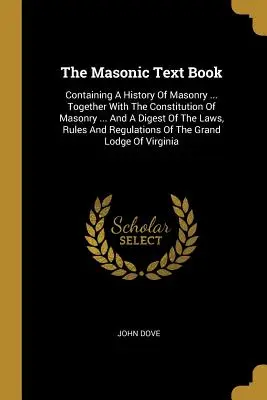 The Masonic Text Book

Containing A History Of Masonry ... Together With The Constitution Of Masonry ... And A Digest Of The Laws, Rules And Regulations Of The Grand Lodge Of Virginia

Scholar
SELECT

JOHN DOVE